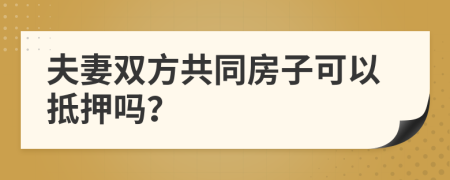 夫妻双方共同房子可以抵押吗?